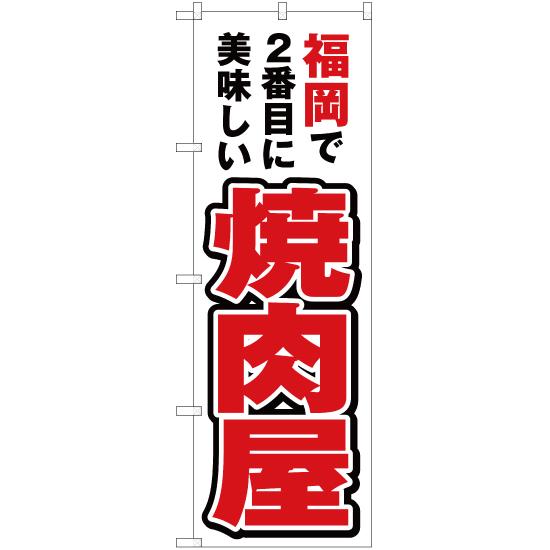 福岡で
2番目に
美味しい

焼肉屋